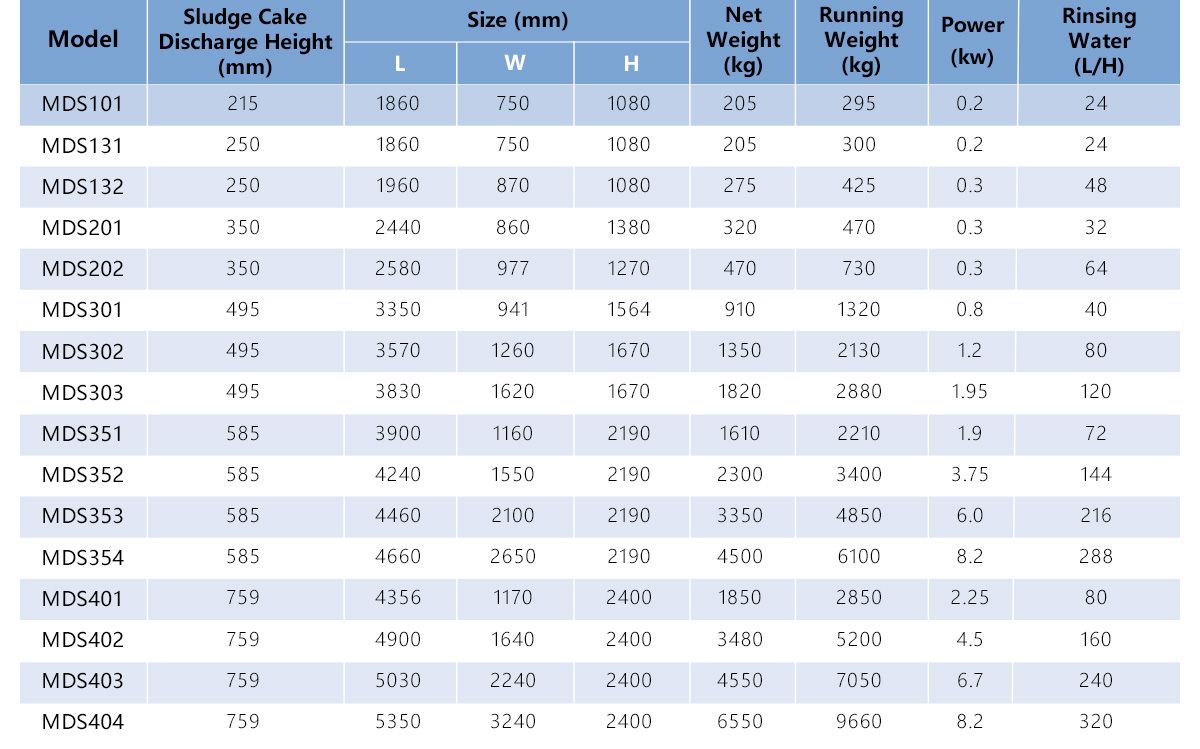 | Model | Sludge Cake Discharge Height (mm) | Size (mm) | | | Net Weight (kg) | Running Weight (kg) | Power (kw) | Rinsing Water (L/H) |
|---|---|---|---|---|---|---|---|---|
| | | L | W | H | | | | |
| MDS101 | 215 | 1860 | 750 | 1080 | 205 | 295 | 0.2 | 24 |
| MDS131 | 250 | 1860 | 750 | 1080 | 205 | 300 | 0.2 | 24 |
| MDS132 | 250 | 1960 | 870 | 1080 | 275 | 425 | 0.3 | 48 |
| MDS201 | 350 | 2440 | 860 | 1380 | 320 | 470 | 0.3 | 32 |
| MDS202 | 350 | 2580 | 977 | 1270 | 470 | 730 | 0.3 | 64 |
| MDS301 | 495 | 3350 | 941 | 1564 | 910 | 1320 | 0.8 | 40 |
| MDS302 | 495 | 3570 | 1260 | 1670 | 1350 | 2130 | 1.2 | 80 |
| MDS303 | 495 | 3830 | 1620 | 1670 | 1820 | 2880 | 1.95 | 120 |
| MDS351 | 585 | 3900 | 1160 | 2190 | 1610 | 2210 | 1.9 | 72 |
| MDS352 | 585 | 4240 | 1550 | 2190 | 2300 | 3400 | 3.75 | 144 |
| MDS353 | 585 | 4460 | 2100 | 2190 | 3350 | 4850 | 6.0 | 216 |
| MDS354 | 585 | 4660 | 2650 | 2190 | 4500 | 6100 | 8.2 | 288 |
| MDS401 | 759 | 4356 | 1170 | 2400 | 1850 | 2850 | 2.25 | 80 |
| MDS402 | 759 | 4900 | 1640 | 2400 | 3480 | 5200 | 4.5 | 160 |
| MDS403 | 759 | 5030 | 2240 | 2400 | 4550 | 7050 | 6.7 | 240 |
| MDS404 | 759 | 5350 | 3240 | 2400 | 6550 | 9660 | 8.2 | 320 |